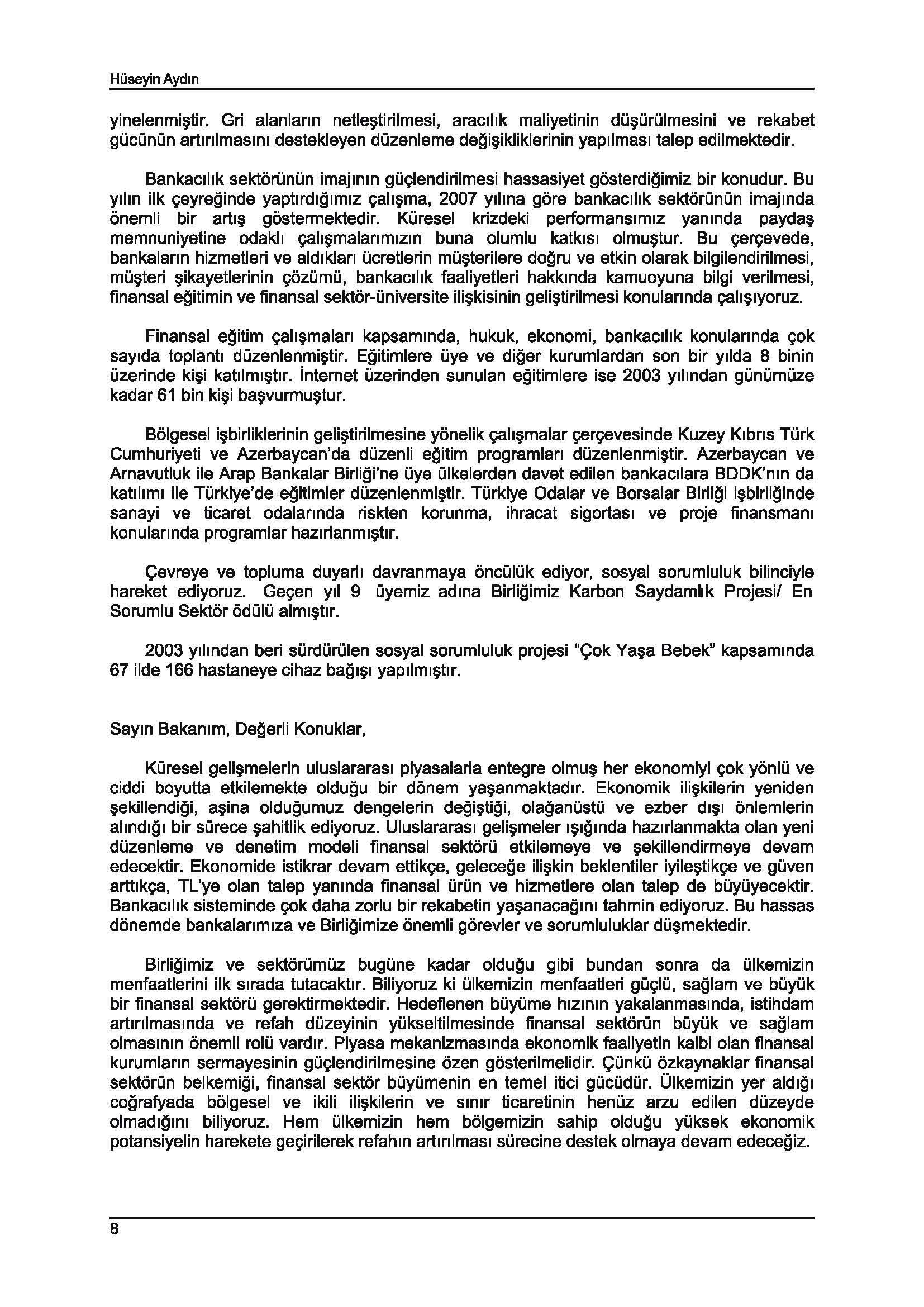 Hüseyin Aydın

yinelenmiştir. Gri alanların netleştirilmesi, aracılık maliyetinin düşürülmesini ve rekabet gücünün artırılmasını destekleyen düzenleme değişikliklerinin yapılması talep edilmektedir.

Bankacılık sektörünün imajının güçlendirilmesi hassasiyet gösterdiğimiz bir konudur. Bu yılın ilk çeyreğinde yaptırdığımız çalışma, 2007 yılına göre bankacılık sektörünün imajında önemli bir artış göstermektedir. Küresel krizdeki performansımız yanında paydaş memnuniyetine odaklı çalışmalarımızın buna olumlu katkısı olmuştur. Bu çerçevede, bankaların hizmetleri ve aldıkları ücretlerin müşterilere doğru ve etkin olarak bilgilendirilmesi, müşteri şikayetlerinin çözümü, bankacılık faaliyetleri hakkında kamuoyuna bilgi verilmesi, finansal eğitimin ve finansal sektör-üniversite ilişkisinin geliştirilmesi konularında çalışıyoruz.

Finansal eğitim çalışmaları kapsamında, hukuk, ekonomi, bankacılık konularında çok sayıda toplantı düzenlenmiştir. Eğitimlere üye ve diğer kurumlardan son bir yılda 8 binin üzerinde kişi katılmıştır. İnternet üzerinden sunulan eğitimlere ise 2003 yılından günümüze kadar 61 bin kişi başvurmuştur.

Bölgesel işbirliklerinin geliştirilmesine yönelik çalışmalar çerçevesinde Kuzey Kıbrıs Türk Cumhuriyeti ve Azerbaycan'da düzenli eğitim programları düzenlenmiştir. Azerbaycan ve Arnavutluk ile Arap Bankalar Birliği'ne üye ülkelerden davet edilen bankacılara BDDK'nın da katılımı ile Türkiye'de eğitimler düzenlenmiştir. Türkiye Odalar ve Borsalar Birliği işbirliğinde sanayi ve ticaret odalarında riskten korunma, ihracat sigortası ve proje finansmanı konularında programlar hazırlanmıştır.

Çevreye ve topluma duyarlı davranmaya öncülük ediyor, sosyal sorumluluk bilinciyle hareket ediyoruz. Geçen yıl 9 üyemiz adına Birliğimiz Karbon Saydamlık Projesi/ En Sorumlu Sektör ödülü almıştır.

2003 yılından beri sürdürülen sosyal sorumluluk projesi "Çok Yaşa Bebek" kapsamında 67 ilde 166 hastaneye cihaz bağışı yapılmıştır.

Sayın Bakanım, Değerli Konuklar,

Küresel gelişmelerin uluslararası piyasalarla entegre olmuş her ekonomiyi çok yönlü ve ciddi boyutta etkilemekte olduğu bir dönem yaşanmaktadır. Ekonomik ilişkilerin yeniden şekillendiği, aşina olduğumuz dengelerin değiştiği, olağanüstü ve ezber dışı önlemlerin alındığı bir sürece şahitlik ediyoruz. Uluslararası gelişmeler ışığında hazırlanmakta olan yeni düzenleme ve denetim modeli finansal sektörü etkilemeye ve şekillendirmeye devam edecektir. Ekonomide istikrar devam ettikçe, geleceğe ilişkin beklentiler iyileştikçe ve güven arttıkça, TL'ye olan talep yanında finansal ürün ve hizmetlere olan talep de büyüyecektir. Bankacılık sisteminde çok daha zorlu bir rekabetin yaşanacağını tahmin ediyoruz. Bu hassas dönemde bankalarımıza ve Birliğimize önemli görevler ve sorumluluklar düşmektedir.

Birliğimiz ve sektörümüz bugüne kadar olduğu gibi bundan sonra da ülkemizin menfaatlerini ilk sırada tutacaktır. Biliyoruz ki ülkemizin menfaatleri güçlü, sağlam ve büyük bir finansal sektörü gerektirmektedir. Hedeflenen büyüme hızının yakalanmasında, istihdam artırılmasında ve refah düzeyinin yükseltilmesinde finansal sektörün büyük ve sağlam olmasının önemli rolü vardır. Piyasa mekanizmasında ekonomik faaliyetin kalbi olan finansal kurumların sermayesinin güçlendirilmesine özen gösterilmelidir. Çünkü özkaynaklar finansal sektörün belkemiği, finansal sektör büyümenin en temel itici gücüdür. Ülkemizin yer aldığı coğrafyada bölgesel ve ikili ilişkilerin ve sınır ticaretinin henüz arzu edilen düzeyde olmadığını biliyoruz. Hem ülkemizin hem bölgemizin sahip olduğu yüksek ekonomik potansiyelin harekete geçirilerek refahın artırılması sürecine destek olmaya devam edeceğiz.

8